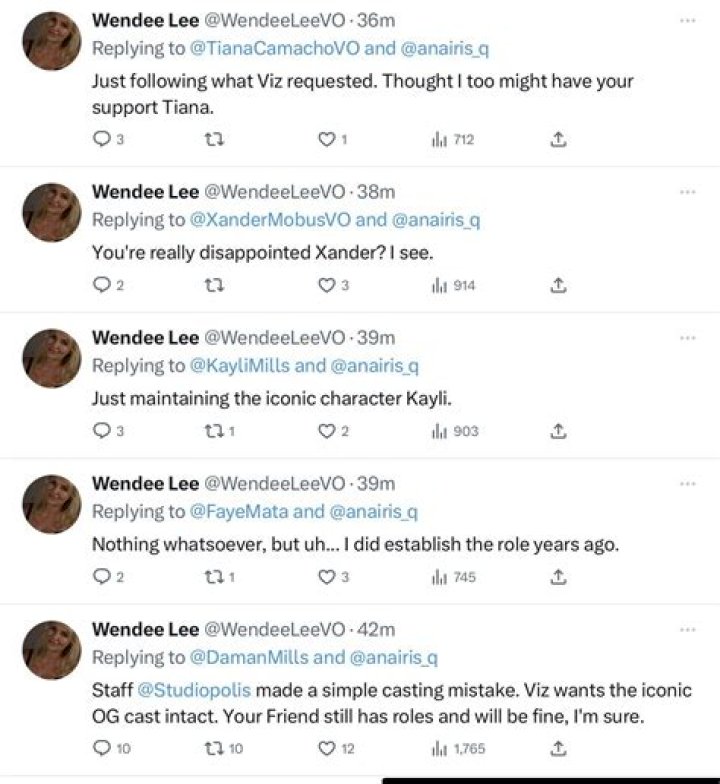 Wendee Lee @WendeeLeeVO · 36m
Replying to @TianaCamachoVO and @anairis_q
Just following what Viz requested. Thought I too might have your support Tiana.
3 1 712

Wendee Lee @WendeeLeeVO · 38m
Replying to @XanderMobusVO and @anairis_q
You're really disappointed Xander? I see.
2 3 914

Wendee Lee @WendeeLeeVO · 39m
Replying to @KayliMills and @anairis_q
Just maintaining the iconic character Kayli.
3 1 2 903

Wendee Lee @WendeeLeeVO · 39m
Replying to @FayeMata and @anairis_q
Nothing whatsoever, but uh... I did establish the role years ago.
2 1 3 745

Wendee Lee @WendeeLeeVO · 42m
Replying to @DamanMills and @anairis_q
Staff @Studiopolis made a simple casting mistake. Viz wants the iconic OG cast intact. Your Friend still has roles and will be fine, I'm sure.
10 10 12 1,765